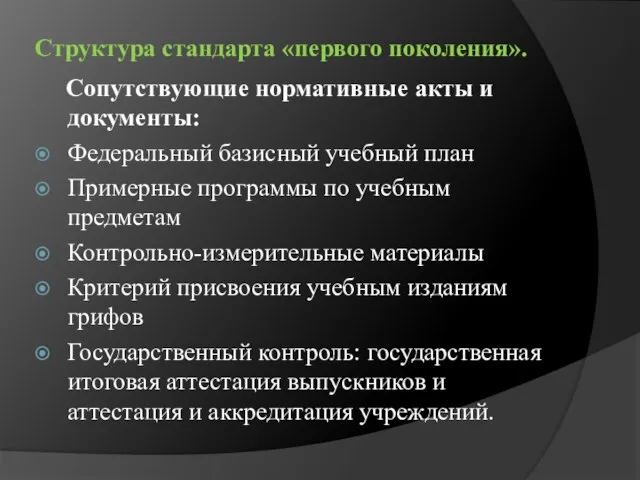 Структура стандарта «первого поколения».

Сопутствующие нормативные акты и документы:

Федеральный базисный учебный план

Примерные программы по учебным предметам

Контрольно-измерительные материалы

Критерий присвоения учебным изданиям грифов

Государственный контроль: государственная итоговая аттестация выпускников и аттестация и аккредитация учреждений.